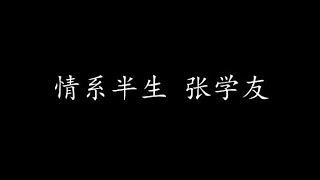 情系半生 张学友